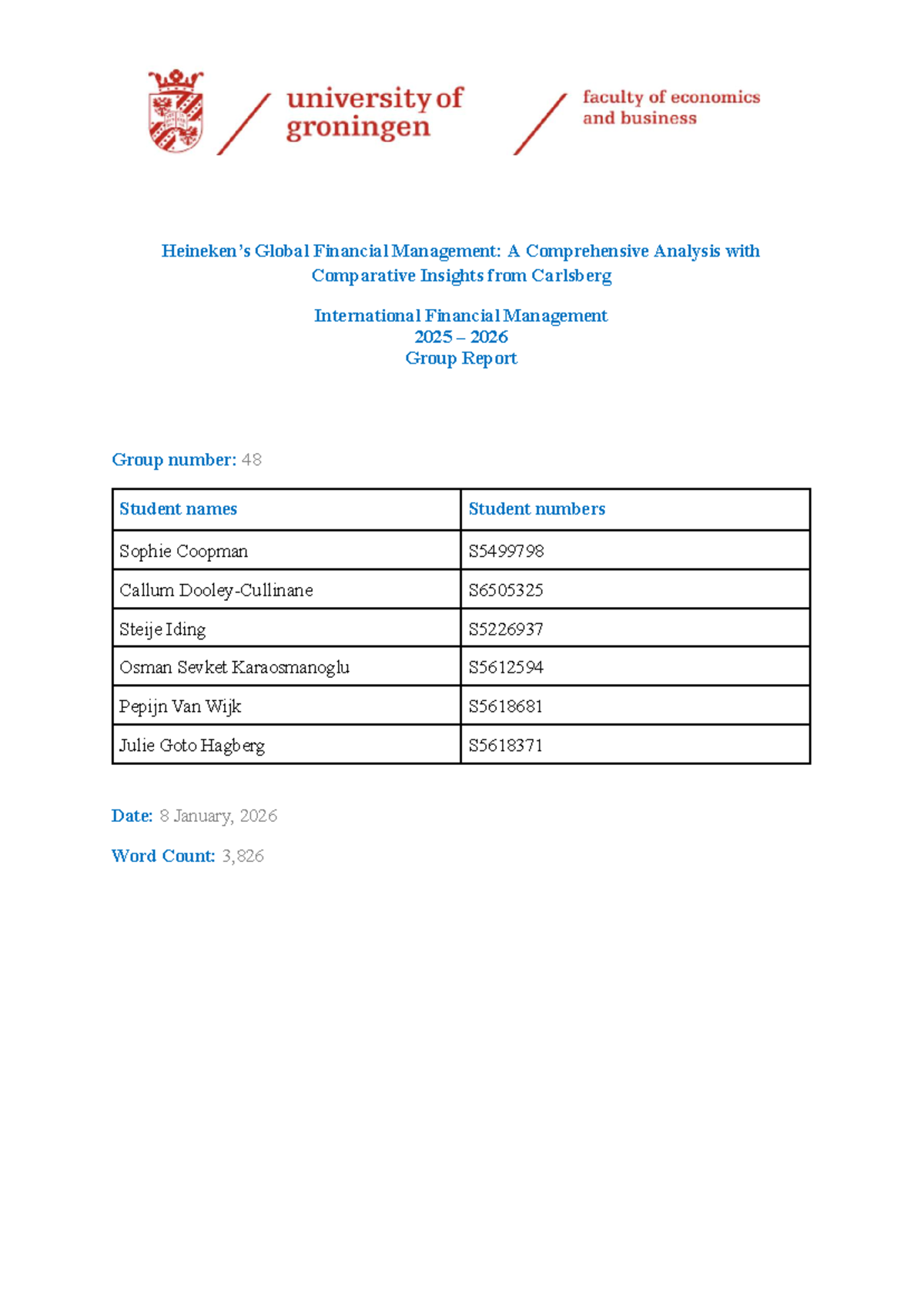 university of groningen

faculty of economics and business

Heineken's Global Financial Management: A Comprehensive Analysis with Comparative Insights from Carlsberg

International Financial Management
2025 – 2026
Group Report

Group number: 48

| Student names | Student numbers |
|---|---|
| Sophie Coopman | S5499798 |
| Callum Dooley-Cullinane | S6505325 |
| Steije Iding | S5226937 |
| Osman Sevket Karaosmanoglu | S5612594 |
| Pepijn Van Wijk | S5618681 |
| Julie Goto Hagberg | S5618371 |

Date: 8 January, 2026

Word Count: 3,826